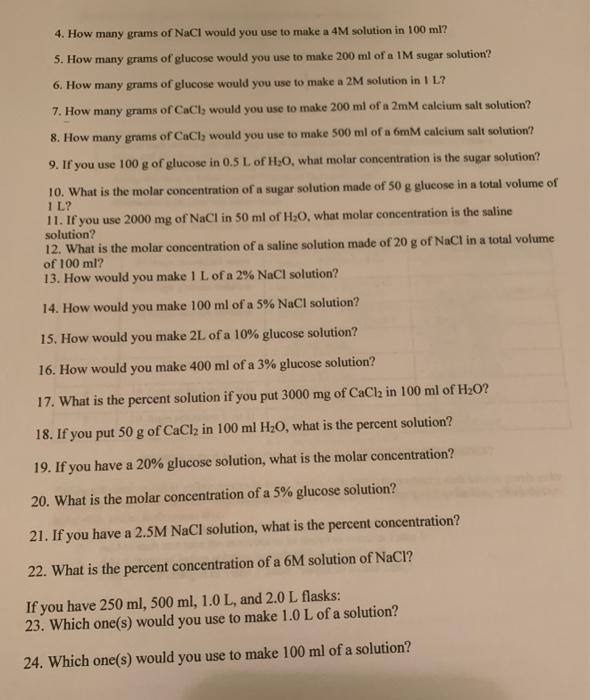 4. How many grams of NaCl would you use to make a 4M solution in 100 ml?

5. How many grams of glucose would you use to make 200 ml of a 1M sugar solution?

6. How many grams of glucose would you use to make a 2M solution in 1 L?

7. How many grams of $CaCl_2$ would you use to make 200 ml of a 2mM calcium salt solution?

8. How many grams of $CaCl_2$ would you use to make 500 ml of a 6mM calcium salt solution?

9. If you use 100 g of glucose in 0.5 L of $H_2O$, what molar concentration is the sugar solution?

10. What is the molar concentration of a sugar solution made of 50 g glucose in a total volume of 1 L?

11. If you use 2000 mg of NaCl in 50 ml of $H_2O$, what molar concentration is the saline solution?

12. What is the molar concentration of a saline solution made of 20 g of NaCl in a total volume of 100 ml?

13. How would you make 1 L of a 2% NaCl solution?

14. How would you make 100 ml of a 5% NaCl solution?

15. How would you make 2L of a 10% glucose solution?

16. How would you make 400 ml of a 3% glucose solution?

17. What is the percent solution if you put 3000 mg of $CaCl_2$ in 100 ml of $H_2O$?

18. If you put 50 g of $CaCl_2$ in 100 ml $H_2O$, what is the percent solution?

19. If you have a 20% glucose solution, what is the molar concentration?

20. What is the molar concentration of a 5% glucose solution?

21. If you have a 2.5M NaCl solution, what is the percent concentration?

22. What is the percent concentration of a 6M solution of NaCl?

If you have 250 ml, 500 ml, 1.0 L, and 2.0 L flasks:
23. Which one(s) would you use to make 1.0 L of a solution?

24. Which one(s) would you use to make 100 ml of a solution?